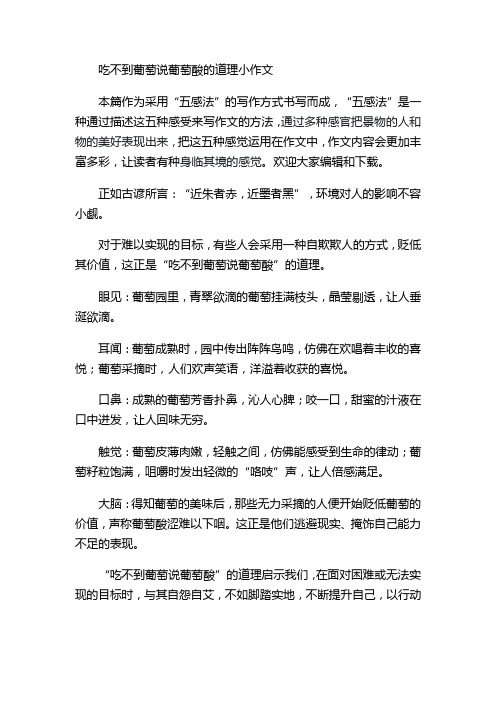 吃不到葡萄说葡萄酸的道理小作文

本篇作为采用“五感法”的写作方式书写而成，“五感法”是一种通过描述这五种感受来写作文的方法，通过多种感官把景物的人和物的美好表现出来，把这五种感觉运用在作文中，作文内容会更加丰富多彩，让读者有种身临其境的感觉。欢迎大家编辑和下载。

正如古谚所言：“近朱者赤，近墨者黑”，环境对人的影响不容小觑。

对于难以实现的目标，有些人会采用一种自欺欺人的方式，贬低其价值，这正是“吃不到葡萄说葡萄酸”的道理。

眼见：葡萄园里，青翠欲滴的葡萄挂满枝头，晶莹剔透，让人垂涎欲滴。

耳闻：葡萄成熟时，园中传出阵阵鸟鸣，仿佛在欢唱着丰收的喜悦；葡萄采摘时，人们欢声笑语，洋溢着收获的喜悦。

口鼻：成熟的葡萄芳香扑鼻，沁人心脾；咬一口，甜蜜的汁液在口中迸发，让人回味无穷。

触觉：葡萄皮薄肉嫩，轻触之间，仿佛能感受到生命的律动；葡萄籽粒饱满，咀嚼时发出轻微的“咯吱”声，让人倍感满足。

大脑：得知葡萄的美味后，那些无力采摘的人便开始贬低葡萄的价值，声称葡萄酸涩难以下咽。这正是他们逃避现实、掩饰自己能力不足的表现。

“吃不到葡萄说葡萄酸”的道理启示我们，在面对困难或无法实现的目标时，与其自怨自艾，不如脚踏实地，不断提升自己，以行动